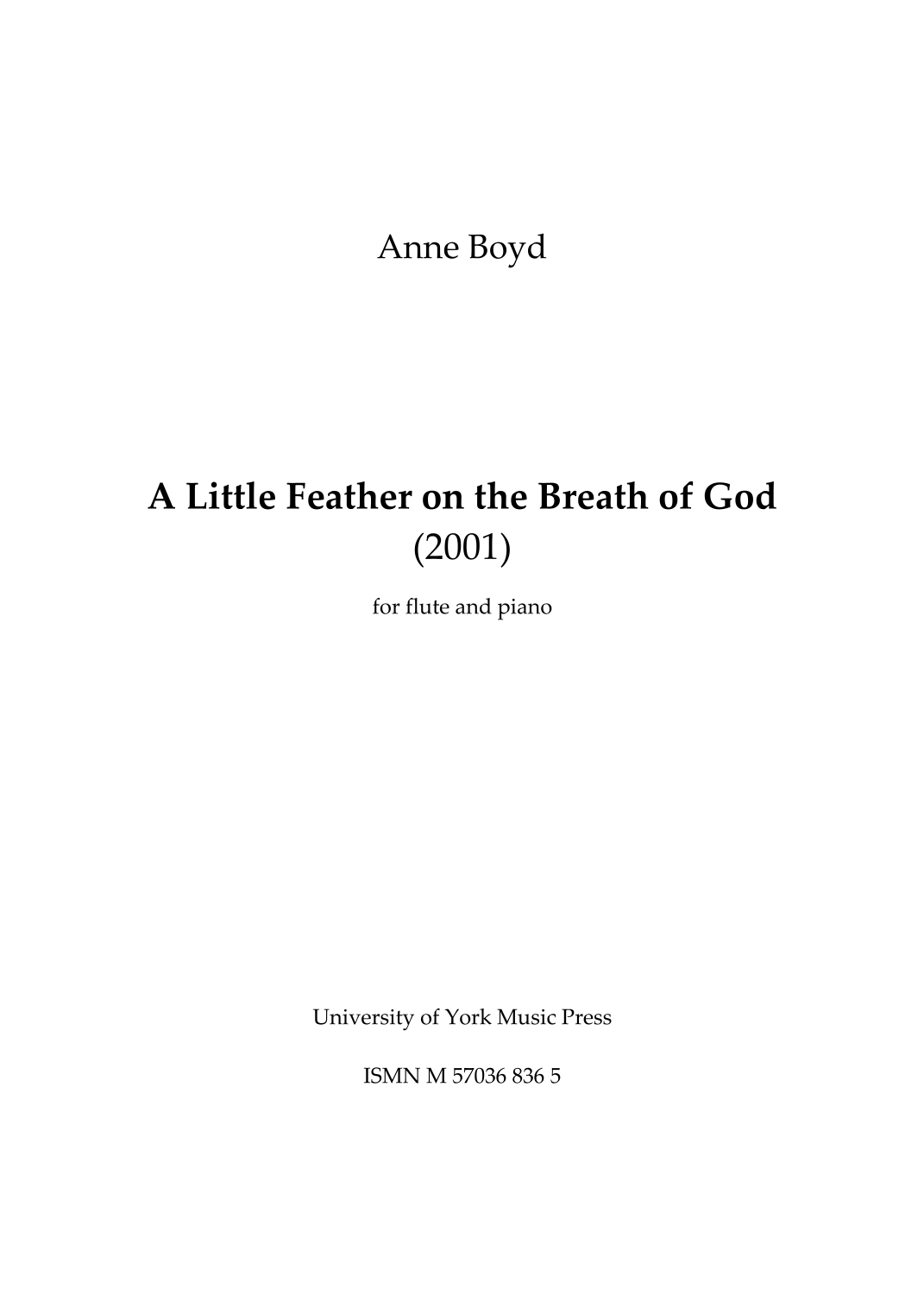 Anne Boyd

A Little Feather on the Breath of God
(2001)

for flute and piano

University of York Music Press

ISMN M 57036 836 5